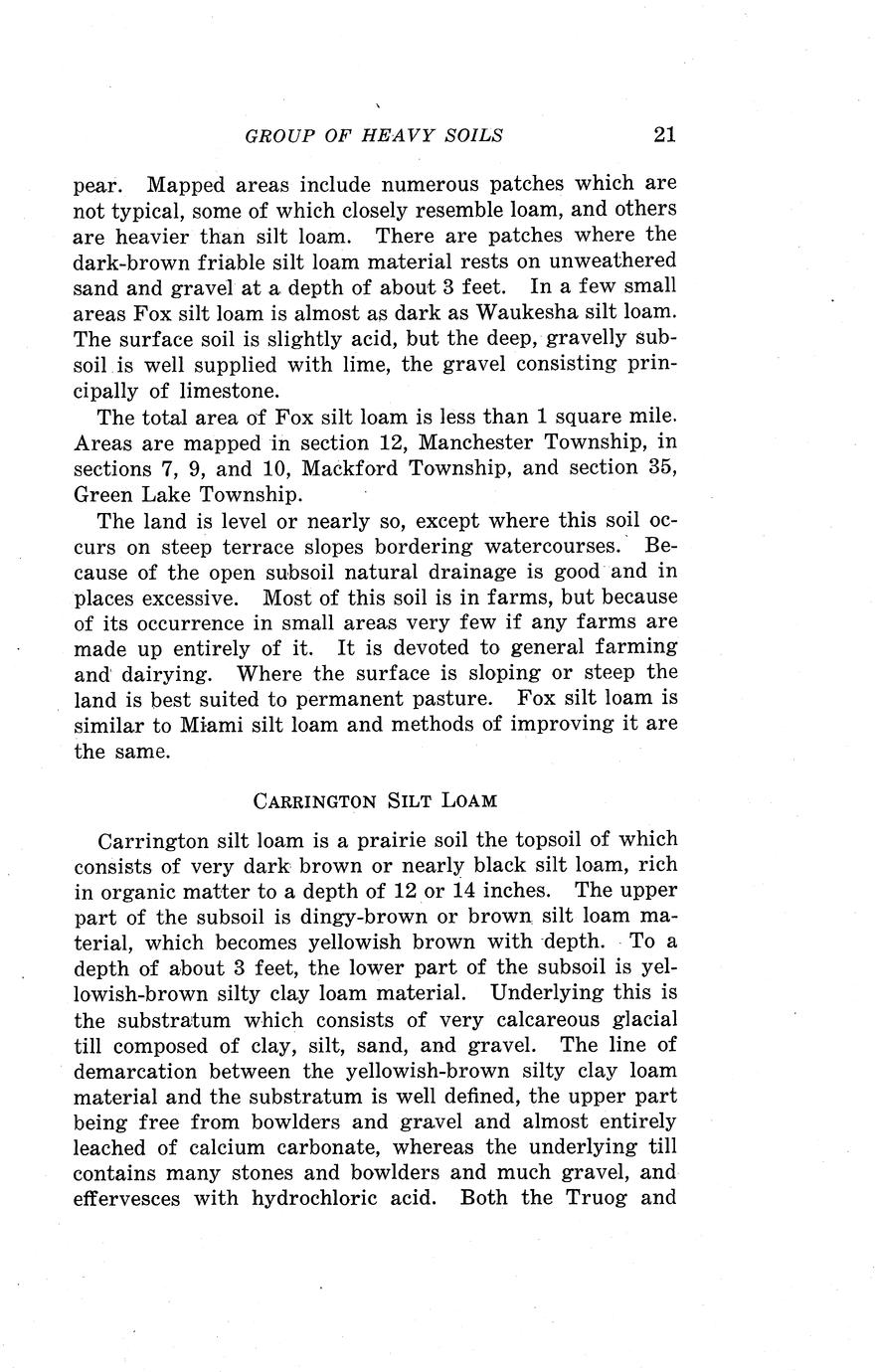 GROUP OF HEAVY SOILS 21

pear. Mapped areas include numerous patches which are not typical, some of which closely resemble loam, and others are heavier than silt loam. There are patches where the dark-brown friable silt loam material rests on unweathered sand and gravel at a depth of about 3 feet. In a few small areas Fox silt loam is almost as dark as Waukesha silt loam. The surface soil is slightly acid, but the deep, gravelly subsoil is well supplied with lime, the gravel consisting principally of limestone.

The total area of Fox silt loam is less than 1 square mile. Areas are mapped in section 12, Manchester Township, in sections 7, 9, and 10, Mackford Township, and section 35, Green Lake Township.

The land is level or nearly so, except where this soil occurs on steep terrace slopes bordering watercourses. Because of the open subsoil natural drainage is good and in places excessive. Most of this soil is in farms, but because of its occurrence in small areas very few if any farms are made up entirely of it. It is devoted to general farming and dairying. Where the surface is sloping or steep the land is best suited to permanent pasture. Fox silt loam is similar to Miami silt loam and methods of improving it are the same.

CARRINGTON SILT LOAM

Carrington silt loam is a prairie soil the topsoil of which consists of very dark brown or nearly black silt loam, rich in organic matter to a depth of 12 or 14 inches. The upper part of the subsoil is dingy-brown or brown silt loam material, which becomes yellowish brown with depth. To a depth of about 3 feet, the lower part of the subsoil is yellowish-brown silty clay loam material. Underlying this is the substratum which consists of very calcareous glacial till composed of clay, silt, sand, and gravel. The line of demarcation between the yellowish-brown silty clay loam material and the substratum is well defined, the upper part being free from bowlders and gravel and almost entirely leached of calcium carbonate, whereas the underlying till contains many stones and bowlders and much gravel, and effervesces with hydrochloric acid. Both the Truog and